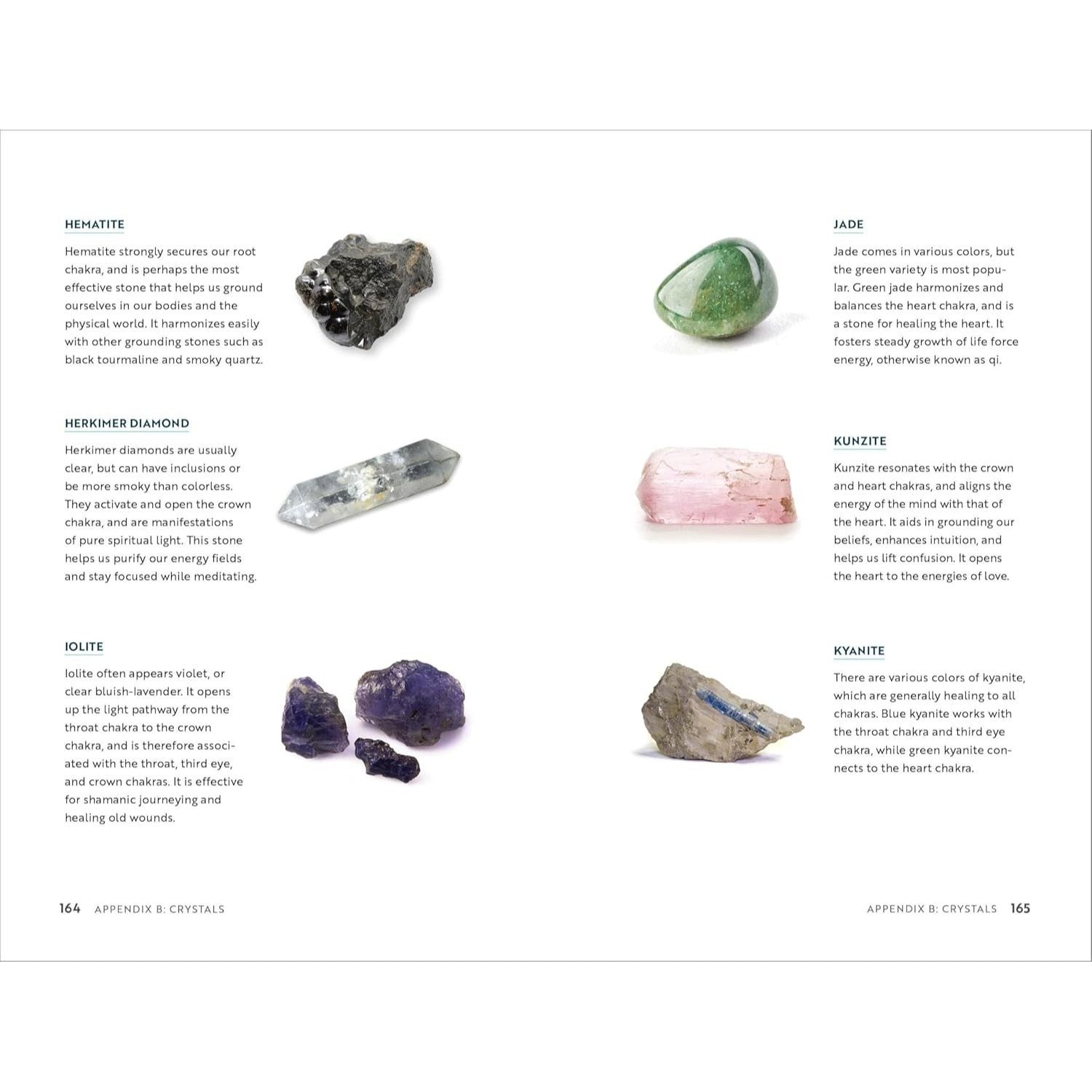 HEMATITE

Hematite strongly secures our root chakra, and is perhaps the most effective stone that helps us ground ourselves in our bodies and the physical world. It harmonizes easily with other grounding stones such as black tourmaline and smoky quartz.

HERKIMER DIAMOND

Herkimer diamonds are usually clear, but can have inclusions or be more smoky than colorless. They activate and open the crown chakra, and are manifestations of pure spiritual light. This stone helps us purify our energy fields and stay focused while meditating.

IOLITE

Iolite often appears violet, or clear bluish-lavender. It opens up the light pathway from the throat chakra to the crown chakra, and is therefore associated with the throat, third eye, and crown chakras. It is effective for shamanic journeying and healing old wounds.

164 APPENDIX B: CRYSTALS

JADE

Jade comes in various colors, but the green variety is most popular. Green jade harmonizes and balances the heart chakra, and is a stone for healing the heart. It fosters steady growth of life force energy, otherwise known as qi.

KUNZITE

Kunzite resonates with the crown and heart chakras, and aligns the energy of the mind with that of the heart. It aids in grounding our beliefs, enhances intuition, and helps us lift confusion. It opens the heart to the energies of love.

KYANITE

There are various colors of kyanite, which are generally healing to all chakras. Blue kyanite works with the throat chakra and third eye chakra, while green kyanite connects to the heart chakra.

APPENDIX B: CRYSTALS 165